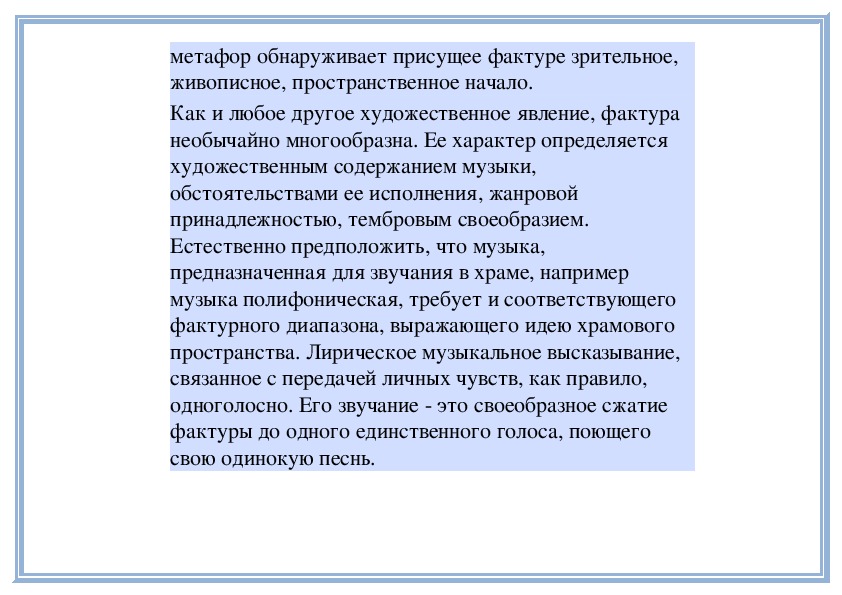 метафор обнаруживает присущее фактуре зрительное, живописное, пространственное начало.

Как и любое другое художественное явление, фактура необычайно многообразна. Ее характер определяется художественным содержанием музыки, обстоятельствами ее исполнения, жанровой принадлежностью, тембровым своеобразием. Естественно предположить, что музыка, предназначенная для звучания в храме, например музыка полифоническая, требует и соответствующего фактурного диапазона, выражающего идею храмового пространства. Лирическое музыкальное высказывание, связанное с передачей личных чувств, как правило, одноголосно. Его звучание - это своеобразное сжатие фактуры до одного единственного голоса, поющего свою одинокую песнь.